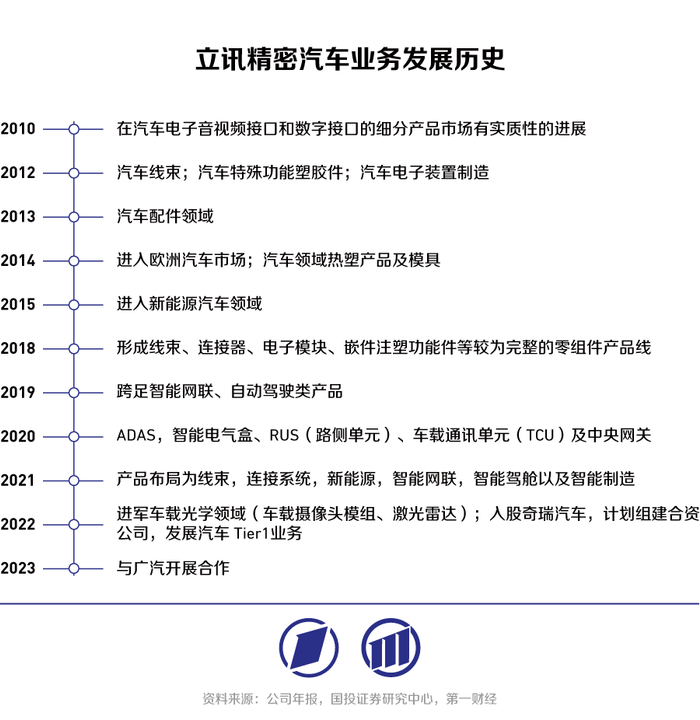 立讯精密汽车业务发展历史

2010 在汽车电子音视频接口和数字接口的细分产品市场有实质性的进展

2012 汽车线束；汽车特殊功能塑胶件；汽车电子装置制造

2013 汽车配件领域

2014 进入欧洲汽车市场；汽车领域热塑产品及模具

2015 进入新能源汽车领域

2018 形成线束、连接器、电子模块、嵌件注塑功能件等较为完整的零组件产品线

2019 跨足智能网联、自动驾驶类产品

2020 ADAS，智能电气盒、RUS（路侧单元）、车载通讯单元（TCU）及中央网关

2021 产品布局为线束，连接系统，新能源，智能网联，智能驾舱以及智能制造

2022 进军车载光学领域（车载摄像头模组、激光雷达）；入股奇瑞汽车，计划组建合资公司，发展汽车 Tier1业务

2023 与广汽开展合作

资料来源：公司年报，国投证券研究中心，第一财经